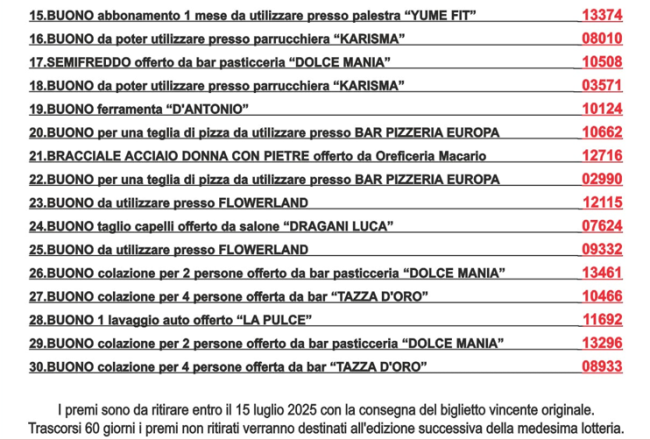 15.BUONO abbonamento 1 mese da utilizzare presso palestra “YUME FIT” 13374
16.BUONO da poter utilizzare presso parrucchiera “KARISMA” 08010
17.SEMIFREDDO offerto da bar pasticceria “DOLCE MANIA” 10508
18.BUONO da poter utilizzare presso parrucchiera “KARISMA” 03571
19.BUONO ferramenta “D'ANTONIO” 10124
20.BUONO per una teglia di pizza da utilizzare presso BAR PIZZERIA EUROPA 10662
21.BRACCIALE ACCIAIO DONNA CON PIETRE offerto da Oreficeria Macario 12716
22.BUONO per una teglia di pizza da utilizzare presso BAR PIZZERIA EUROPA 02990
23.BUONO da utilizzare presso FLOWERLAND 12115
24.BUONO taglio capelli offerto da salone “DRAGANI LUCA” 07624
25.BUONO da utilizzare presso FLOWERLAND 09332
26.BUONO colazione per 2 persone offerto da bar pasticceria “DOLCE MANIA” 13461
27.BUONO colazione per 4 persone offerta da bar “TAZZA D'ORO” 10466
28.BUONO 1 lavaggio auto offerto “LA PULCE” 11692
29.BUONO colazione per 2 persone offerto da bar pasticceria “DOLCE MANIA” 13296
30.BUONO colazione per 4 persone offerta da bar “TAZZA D'ORO” 08933

I premi sono da ritirare entro il 15 luglio 2025 con la consegna del biglietto vincente originale.
Trascorsi 60 giorni i premi non ritirati verranno destinati all'edizione successiva della medesima lotteria.